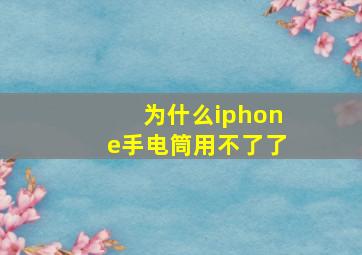 为什么iphone手电筒用不了了